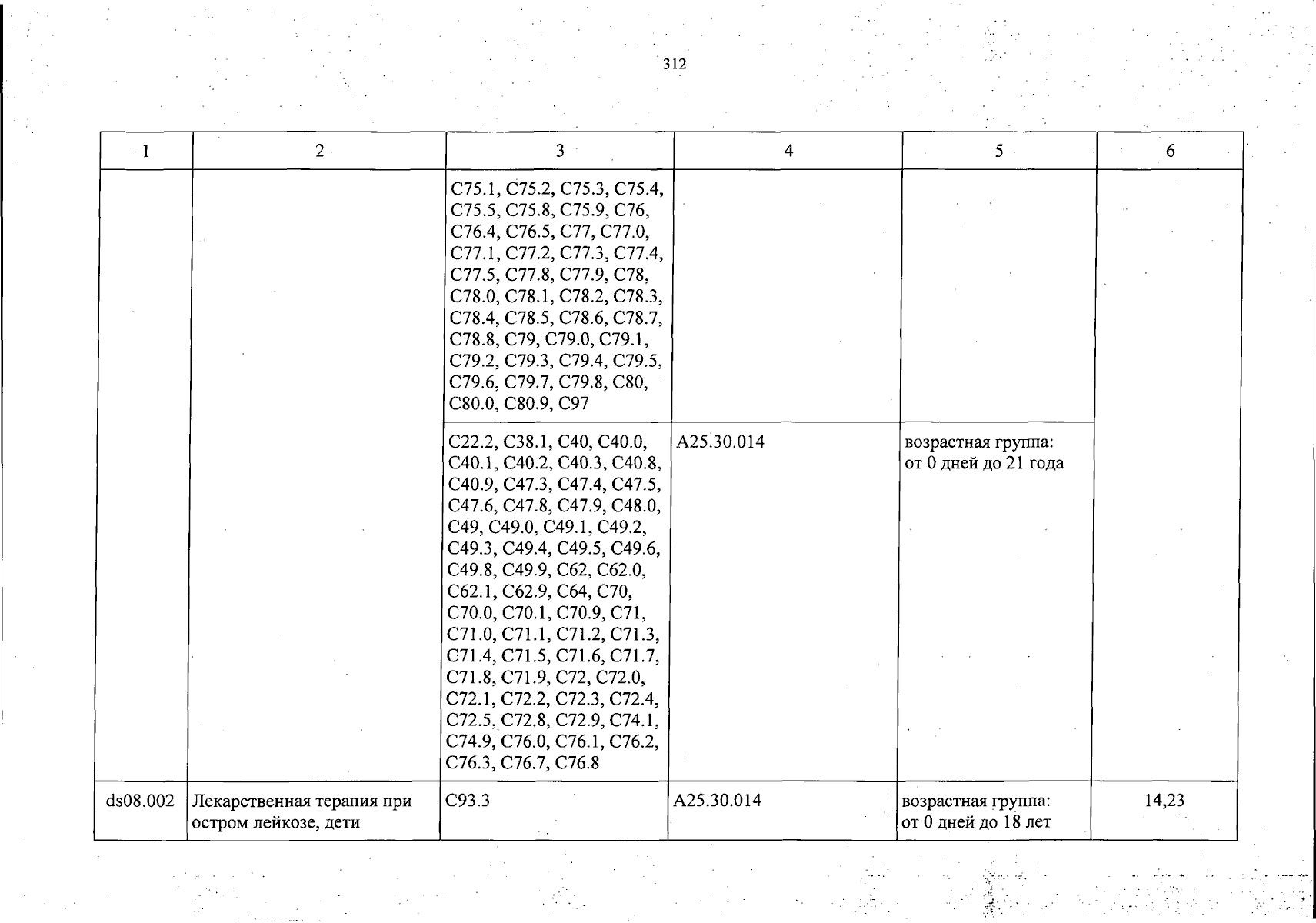 312

| 1 | 2 | 3 | 4 | 5 | 6 |
|---|---|---|---|---|---|
| | | C75.1, C75.2, C75.3, C75.4, C75.5, C75.8, C75.9, C76, C76.4, C76.5, C77, C77.0, C77.1, C77.2, C77.3, C77.4, C77.5, C77.8, C77.9, C78, C78.0, C78.1, C78.2, C78.3, C78.4, C78.5, C78.6, C78.7, C78.8, C79, C79.0, C79.1, C79.2, C79.3, C79.4, C79.5, C79.6, C79.7, C79.8, C80, C80.0, C80.9, C97 | | | |
| | | C22.2, C38.1, C40, C40.0, C40.1, C40.2, C40.3, C40.8, C40.9, C47.3, C47.4, C47.5, C47.6, C47.8, C47.9, C48.0, C49, C49.0, C49.1, C49.2, C49.3, C49.4, C49.5, C49.6, C49.8, C49.9, C62, C62.0, C62.1, C62.9, C64, C70, C70.0, C70.1, C70.9, C71, C71.0, C71.1, C71.2, C71.3, C71.4, C71.5, C71.6, C71.7, C71.8, C71.9, C72, C72.0, C72.1, C72.2, C72.3, C72.4, C72.5, C72.8, C72.9, C74.1, C74.9, C76.0, C76.1, C76.2, C76.3, C76.7, C76.8 | A25.30.014 | возрастная группа: от 0 дней до 21 года | |
| ds08.002 | Лекарственная терапия при остром лейкозе, дети | C93.3 | A25.30.014 | возрастная группа: от 0 дней до 18 лет | 14,23 |